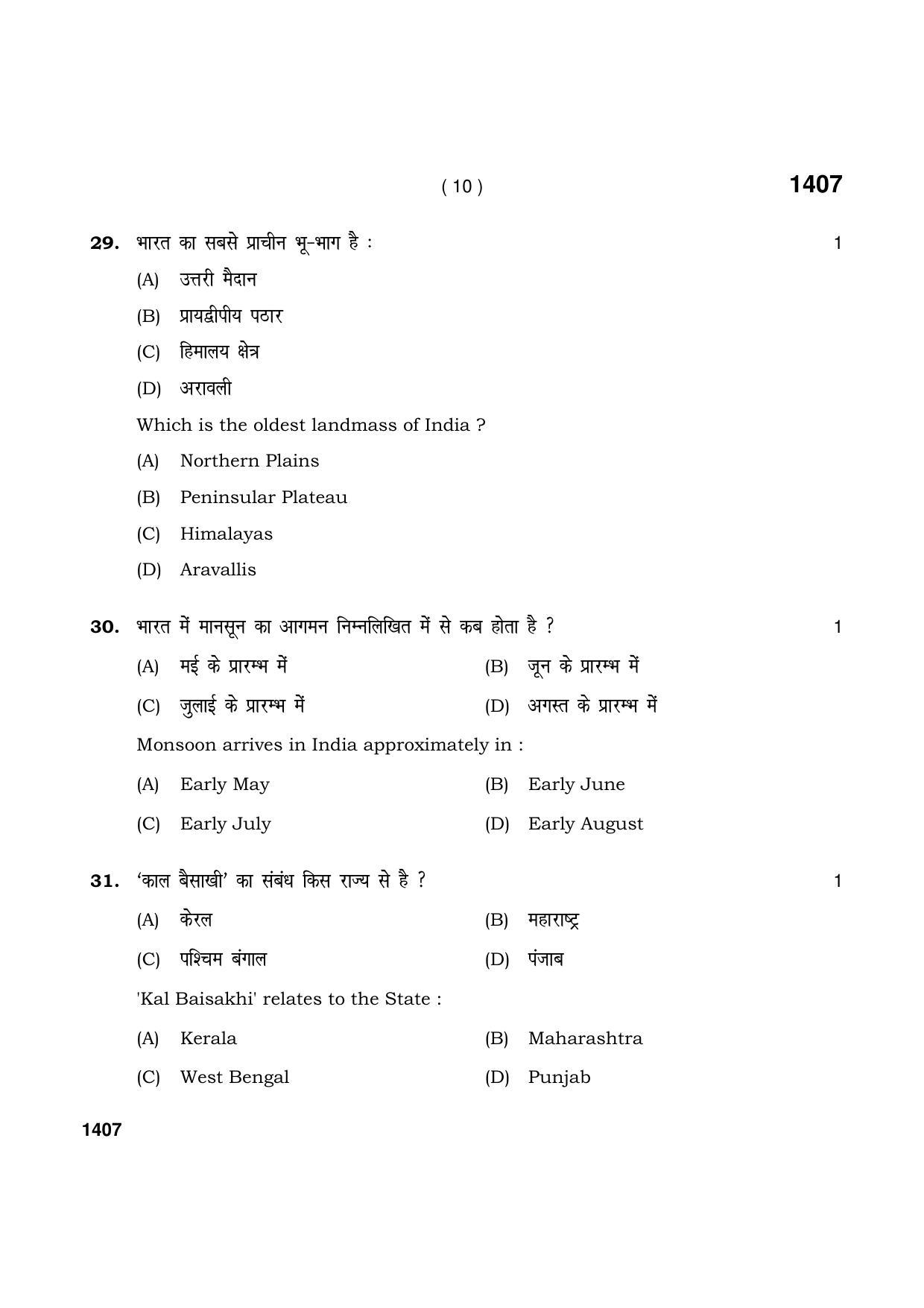 ( 10 ) 1407

29. भारत का सबसे प्राचीन भू-भाग है : 1

(A) उत्तरी मैदान

(B) प्रायद्वीपीय पठार

(C) हिमालय क्षेत्र

(D) अरावली

Which is the oldest landmass of India ?

(A) Northern Plains

(B) Peninsular Plateau

(C) Himalayas

(D) Aravallis

30. भारत में मानसून का आगमन निम्नलिखित में से कब होता है ? 1

(A) मई के प्रारम्भ में (B) जून के प्रारम्भ में

(C) जुलाई के प्रारम्भ में (D) अगस्त के प्रारम्भ में

Monsoon arrives in India approximately in :

(A) Early May (B) Early June

(C) Early July (D) Early August

31. 'काल बैसाखी' का संबंध किस राज्य से है ? 1

(A) केरल (B) महाराष्ट्र

(C) पश्चिम बंगाल (D) पंजाब

'Kal Baisakhi' relates to the State :

(A) Kerala (B) Maharashtra

(C) West Bengal (D) Punjab

1407